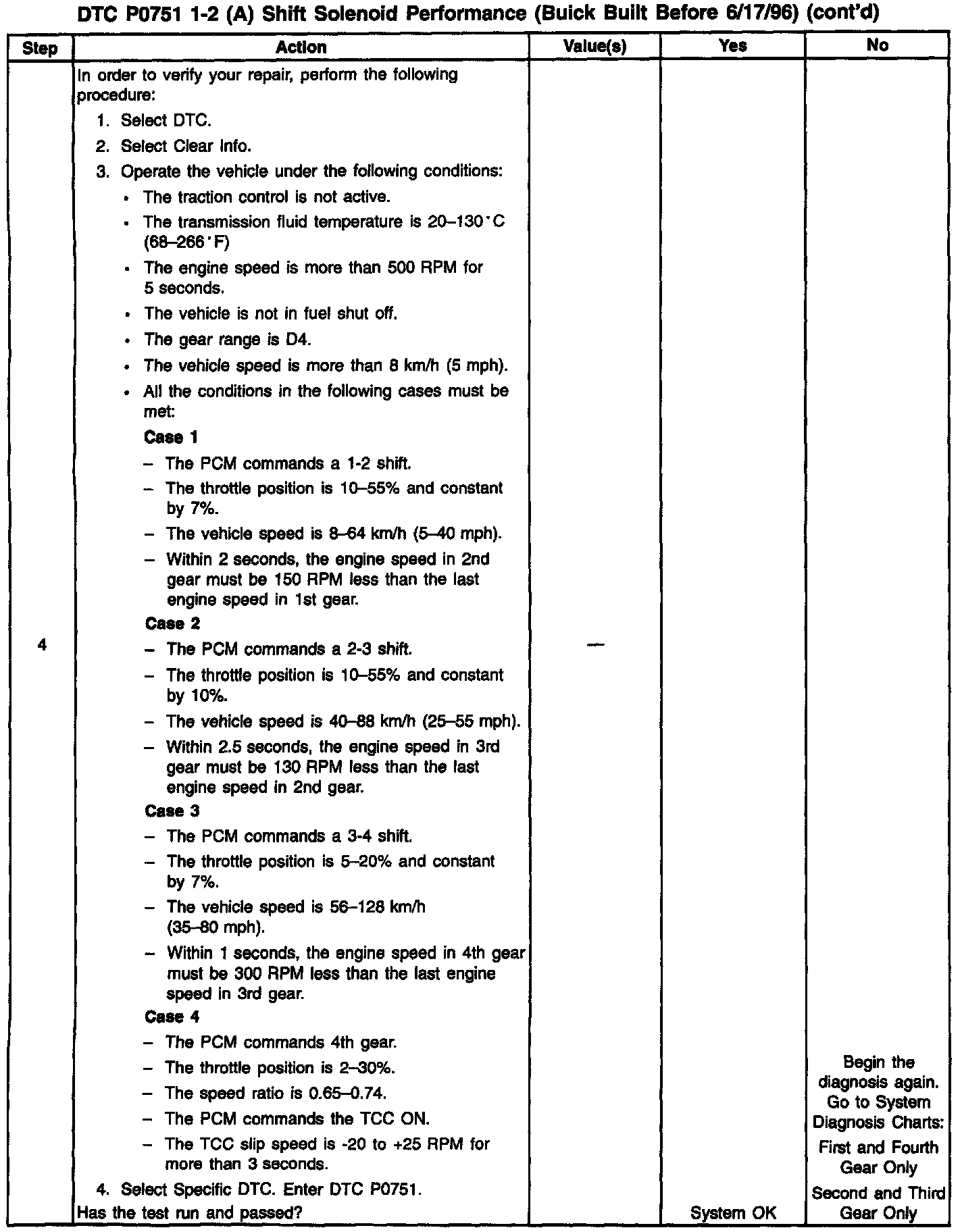 DTC P0751 1-2 (A) Shift Solenoid Performance (Buick Built Before 6/17/96) (cont'd)

| Step | Action | Value(s) | Yes | No |
|---|---|---|---|---|
| 4 | In order to verify your repair, perform the following procedure: 1. Select DTC. 2. Select Clear Info. 3. Operate the vehicle under the following conditions: • The traction control is not active. • The transmission fluid temperature is 20–130°C (68–266°F) • The engine speed is more than 500 RPM for 5 seconds. • The vehicle is not in fuel shut off. • The gear range is D4. • The vehicle speed is more than 8 km/h (5 mph). • All the conditions in the following cases must be met: **Case 1** – The PCM commands a 1-2 shift. – The throttle position is 10–55% and constant by 7%. – The vehicle speed is 8–64 km/h (5–40 mph). – Within 2 seconds, the engine speed in 2nd gear must be 150 RPM less than the last engine speed in 1st gear. **Case 2** – The PCM commands a 2-3 shift. – The throttle position is 10–55% and constant by 10%. – The vehicle speed is 40–88 km/h (25–55 mph). – Within 2.5 seconds, the engine speed in 3rd gear must be 130 RPM less than the last engine speed in 2nd gear. **Case 3** – The PCM commands a 3-4 shift. – The throttle position is 5–20% and constant by 7%. – The vehicle speed is 56–128 km/h (35–80 mph). – Within 1 seconds, the engine speed in 4th gear must be 300 RPM less than the last engine speed in 3rd gear. **Case 4** – The PCM commands 4th gear. – The throttle position is 2–30%. – The speed ratio is 0.65–0.74. – The PCM commands the TCC ON. – The TCC slip speed is -20 to +25 RPM for more than 3 seconds. 4. Select Specific DTC. Enter DTC P0751. Has the test run and passed? | — | System OK | Begin the diagnosis again. Go to System Diagnosis Charts: First and Fourth Gear Only Second and Third Gear Only |